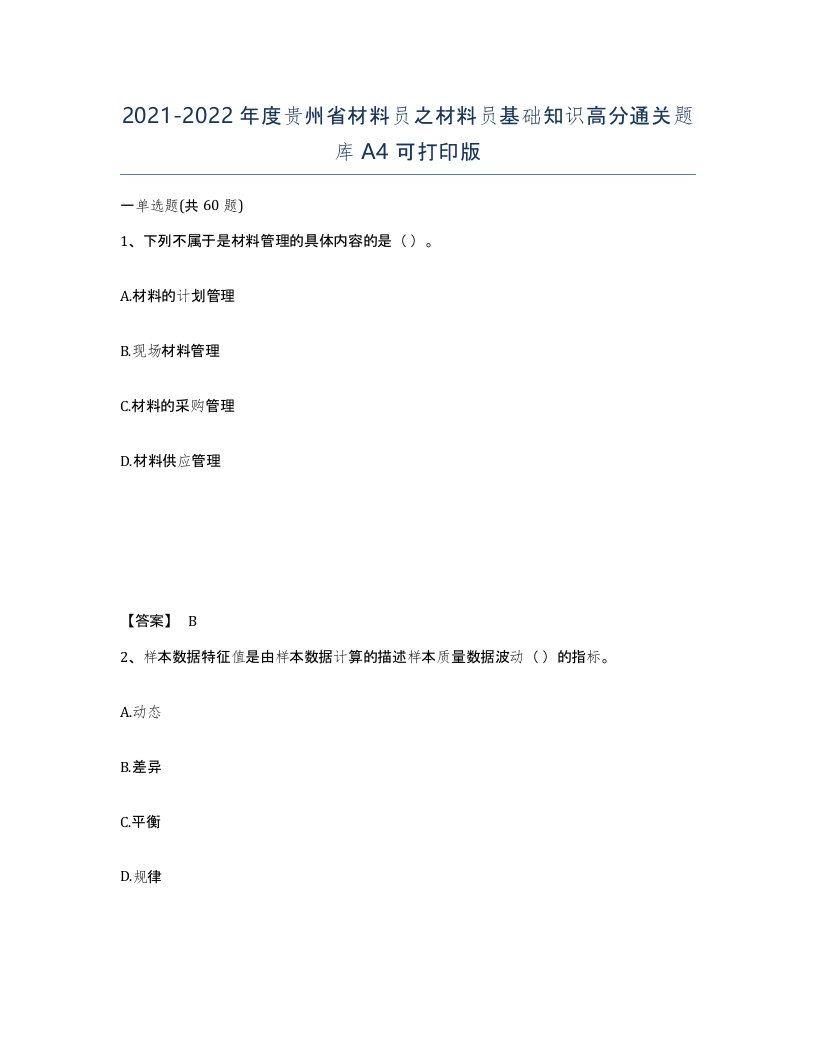 2021-2022年度贵州省材料员之材料员基础知识高分通关题库A4可打印版

一单选题(共60题)

1、下列不属于是材料管理的具体内容的是（）。

A.材料的计划管理

B.现场材料管理

C.材料的采购管理

D.材料供应管理

【答案】 B

2、样本数据特征值是由样本数据计算的描述样本质量数据波动（）的指标。

A.动态

B.差异

C.平衡

D.规律